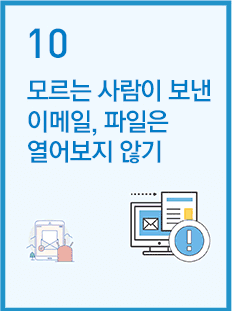 10

모르는 사람이 보낸 이메일, 파일은 열어보지 않기